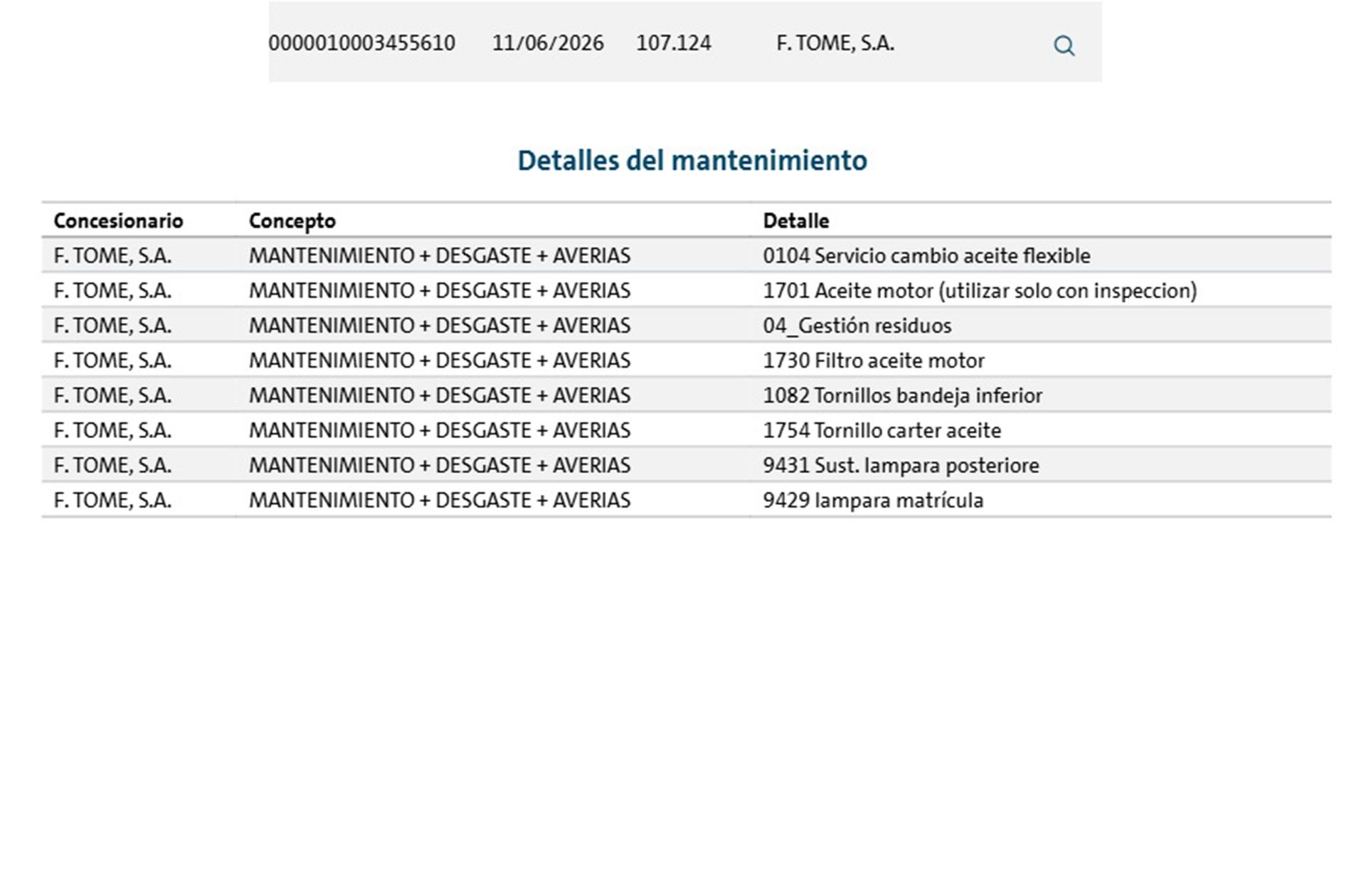 0000010003455610 11/06/2026 107.124 F. TOME, S.A.

Detalles del mantenimiento

| Concesionario | Concepto | Detalle |
|---|---|---|
| F. TOME, S.A. | MANTENIMIENTO + DESGASTE + AVERIAS | 0104 Servicio cambio aceite flexible |
| F. TOME, S.A. | MANTENIMIENTO + DESGASTE + AVERIAS | 1701 Aceite motor (utilizar solo con inspeccion) |
| F. TOME, S.A. | MANTENIMIENTO + DESGASTE + AVERIAS | 04_Gestión residuos |
| F. TOME, S.A. | MANTENIMIENTO + DESGASTE + AVERIAS | 1730 Filtro aceite motor |
| F. TOME, S.A. | MANTENIMIENTO + DESGASTE + AVERIAS | 1082 Tornillos bandeja inferior |
| F. TOME, S.A. | MANTENIMIENTO + DESGASTE + AVERIAS | 1754 Tornillo carter aceite |
| F. TOME, S.A. | MANTENIMIENTO + DESGASTE + AVERIAS | 9431 Sust. lampara posteriore |
| F. TOME, S.A. | MANTENIMIENTO + DESGASTE + AVERIAS | 9429 lampara matrícula |